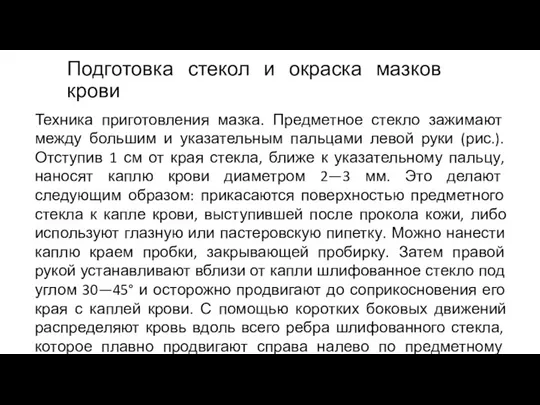 Подготовка стекол и окраска мазков крови

Техника приготовления мазка. Предметное стекло зажимают между большим и указательным пальцами левой руки (рис.). Отступив 1 см от края стекла, ближе к указательному пальцу, наносят каплю крови диаметром 2—3 мм. Это делают следующим образом: прикасаются поверхностью предметного стекла к капле крови, выступившей после прокола кожи, либо используют глазную или пастеровскую пипетку. Можно нанести каплю краем пробки, закрывающей пробирку. Затем правой рукой устанавливают вблизи от капли шлифованное стекло под углом 30—45° и осторожно продвигают до соприкосновения его края с каплей крови. С помощью коротких боковых движений распределяют кровь вдоль всего ребра шлифованного стекла, которое плавно продвигают справа налево по предметному